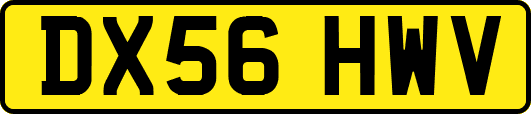 DX56 HWV